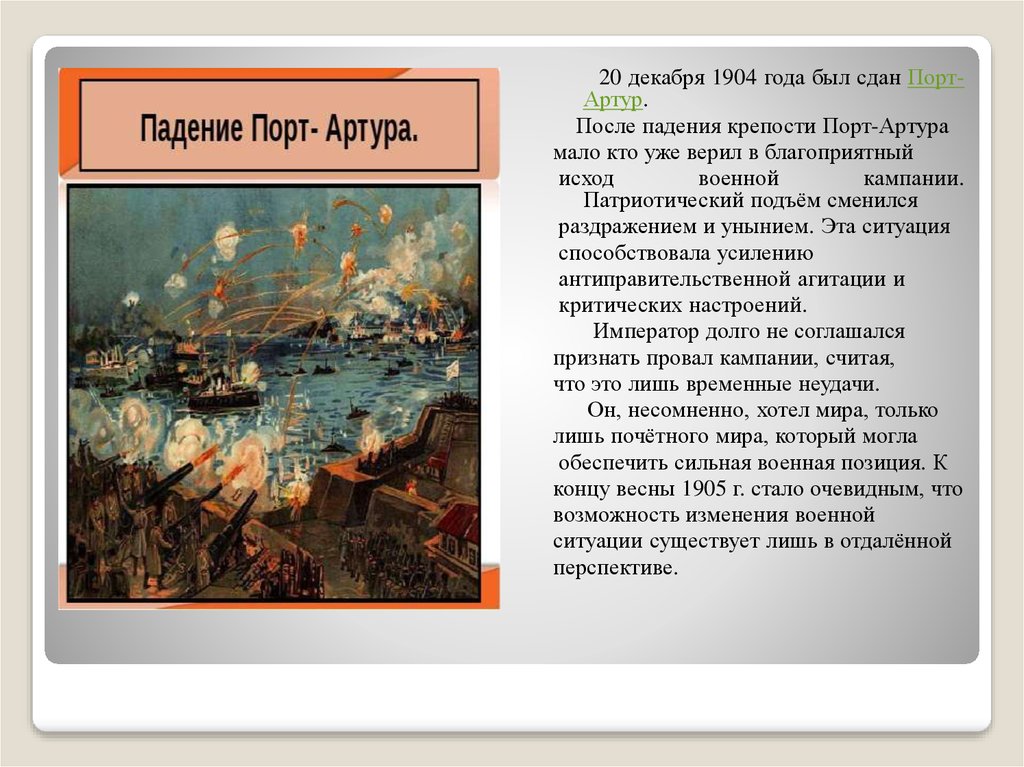 Падение Порт- Артура.

20 декабря 1904 года был сдан Порт-Артур.

После падения крепости Порт-Артура мало кто уже верил в благоприятный исход военной кампании. Патриотический подъём сменился раздражением и унынием. Эта ситуация способствовала усилению антиправительственной агитации и критических настроений.

Император долго не соглашался признать провал кампании, считая, что это лишь временные неудачи.

Он, несомненно, хотел мира, только лишь почётного мира, который могла обеспечить сильная военная позиция. К концу весны 1905 г. стало очевидным, что возможность изменения военной ситуации существует лишь в отдалённой перспективе.